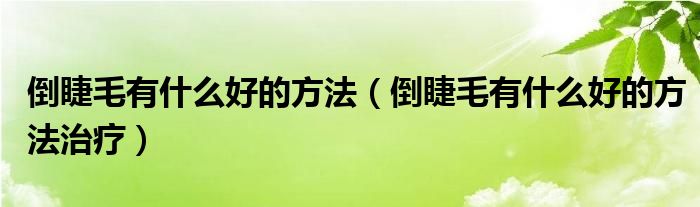 倒睫毛有什么好的方法（倒睫毛有什么好的方法治疗）